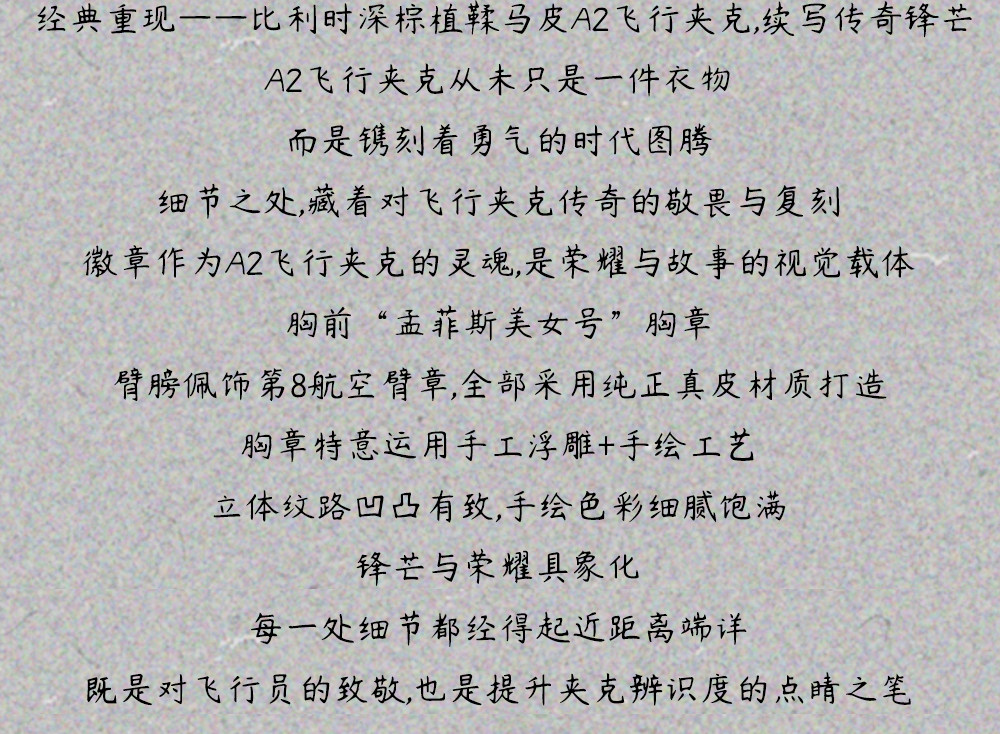 经典重现——比利时深棕植鞣马皮A2飞行夹克,续写传奇锋芒

A2飞行夹克从未只是一件衣物

而是镌刻着勇气的时代图腾

细节之处,藏着对飞行夹克传奇的敬畏与复刻

徽章作为A2飞行夹克的灵魂,是荣耀与故事的视觉载体

胸前“孟菲斯美女号”胸章

臂膀佩饰第8航空臂章,全部采用纯正真皮材质打造

胸章特意运用手工浮雕+手绘工艺

立体纹路凹凸有致,手绘色彩细腻饱满

锋芒与荣耀具象化

每一处细节都经得起近距离端详

既是对飞行员的致敬,也是提升夹克辨识度的点睛之笔